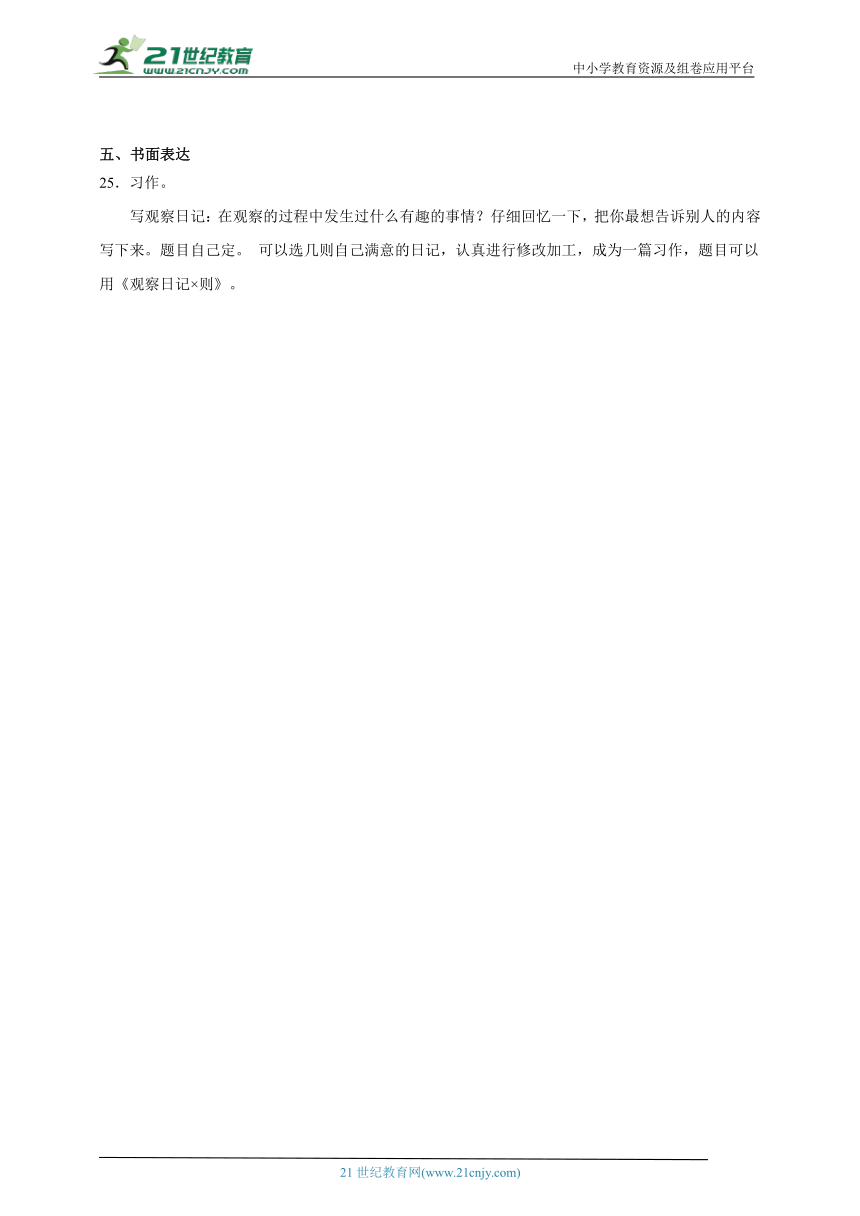 21世纪教育
www.21cnjy.com
中小学教育资源及组卷应用平台

五、书面表达
25．习作。

写观察日记：在观察的过程中发生过什么有趣的事情？仔细回忆一下，把你最想告诉别人的内容写下来。题目自己定。 可以选几则自己满意的日记，认真进行修改加工，成为一篇习作，题目可以用《观察日记×则》。

21 世纪教育网(www.21cnjy.com)